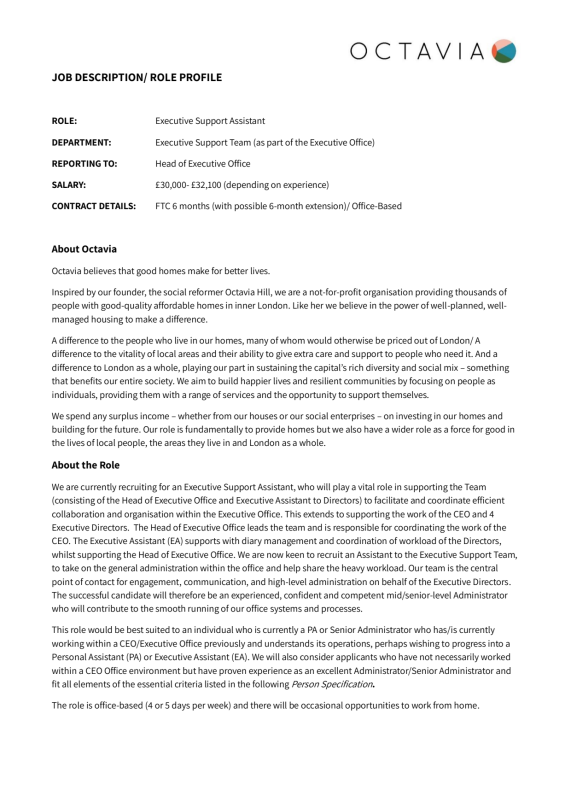 OCTAVIA

JOB DESCRIPTION/ ROLE PROFILE

ROLE: Executive Support Assistant

DEPARTMENT: Executive Support Team (as part of the Executive Office)

REPORTING TO: Head of Executive Office

SALARY: £30,000- £32,100 (depending on experience)

CONTRACT DETAILS: FTC 6 months (with possible 6-month extension)/ Office-Based

About Octavia

Octavia believes that good homes make for better lives.

Inspired by our founder, the social reformer Octavia Hill, we are a not-for-profit organisation providing thousands of people with good-quality affordable homes in inner London. Like her we believe in the power of well-planned, well-managed housing to make a difference.

A difference to the people who live in our homes, many of whom would otherwise be priced out of London/ A difference to the vitality of local areas and their ability to give extra care and support to people who need it. And a difference to London as a whole, playing our part in sustaining the capital's rich diversity and social mix – something that benefits our entire society. We aim to build happier lives and resilient communities by focusing on people as individuals, providing them with a range of services and the opportunity to support themselves.

We spend any surplus income – whether from our houses or our social enterprises – on investing in our homes and building for the future. Our role is fundamentally to provide homes but we also have a wider role as a force for good in the lives of local people, the areas they live in and London as a whole.

About the Role

We are currently recruiting for an Executive Support Assistant, who will play a vital role in supporting the Team (consisting of the Head of Executive Office and Executive Assistant to Directors) to facilitate and coordinate efficient collaboration and organisation within the Executive Office. This extends to supporting the work of the CEO and 4 Executive Directors. The Head of Executive Office leads the team and is responsible for coordinating the work of the CEO. The Executive Assistant (EA) supports with diary management and coordination of workload of the Directors, whilst supporting the Head of Executive Office. We are now keen to recruit an Assistant to the Executive Support Team, to take on the general administration within the office and help share the heavy workload. Our team is the central point of contact for engagement, communication, and high-level administration on behalf of the Executive Directors. The successful candidate will therefore be an experienced, confident and competent mid/senior-level Administrator who will contribute to the smooth running of our office systems and processes.

This role would be best suited to an individual who is currently a PA or Senior Administrator who has/is currently working within a CEO/Executive Office previously and understands its operations, perhaps wishing to progress into a Personal Assistant (PA) or Executive Assistant (EA). We will also consider applicants who have not necessarily worked within a CEO Office environment but have proven experience as an excellent Administrator/Senior Administrator and fit all elements of the essential criteria listed in the following Person Specification.

The role is office-based (4 or 5 days per week) and there will be occasional opportunities to work from home.